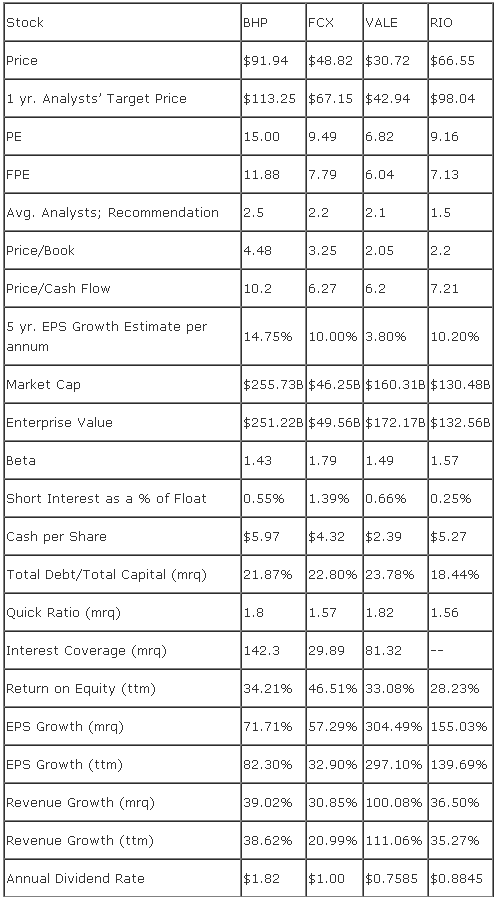 | Stock | BHP | FCX | VALE | RIO |
|---|---|---|---|---|
| Price | \$91.94 | \$48.82 | \$30.72 | \$66.55 |
| 1 yr. Analysts' Target Price | \$113.25 | \$67.15 | \$42.94 | \$98.04 |
| PE | 15.00 | 9.49 | 6.82 | 9.16 |
| FPE | 11.88 | 7.79 | 6.04 | 7.13 |
| Avg. Analysts; Recommendation | 2.5 | 2.2 | 2.1 | 1.5 |
| Price/Book | 4.48 | 3.25 | 2.05 | 2.2 |
| Price/Cash Flow | 10.2 | 6.27 | 6.2 | 7.21 |
| 5 yr. EPS Growth Estimate per annum | 14.75% | 10.00% | 3.80% | 10.20% |
| Market Cap | \$255.73B | \$46.25B | \$160.31B | \$130.48B |
| Enterprise Value | \$251.22B | \$49.56B | \$172.17B | \$132.56B |
| Beta | 1.43 | 1.79 | 1.49 | 1.57 |
| Short Interest as a % of Float | 0.55% | 1.39% | 0.66% | 0.25% |
| Cash per Share | \$5.97 | \$4.32 | \$2.39 | \$5.27 |
| Total Debt/Total Capital (mrq) | 21.87% | 22.80% | 23.78% | 18.44% |
| Quick Ratio (mrq) | 1.8 | 1.57 | 1.82 | 1.56 |
| Interest Coverage (mrq) | 142.3 | 29.89 | 81.32 | -- |
| Return on Equity (ttm) | 34.21% | 46.51% | 33.08% | 28.23% |
| EPS Growth (mrq) | 71.71% | 57.29% | 304.49% | 155.03% |
| EPS Growth (ttm) | 82.30% | 32.90% | 297.10% | 139.69% |
| Revenue Growth (mrq) | 39.02% | 30.85% | 100.08% | 36.50% |
| Revenue Growth (ttm) | 38.62% | 20.99% | 111.06% | 35.27% |
| Annual Dividend Rate | \$1.82 | \$1.00 | \$0.7585 | \$0.8845 |